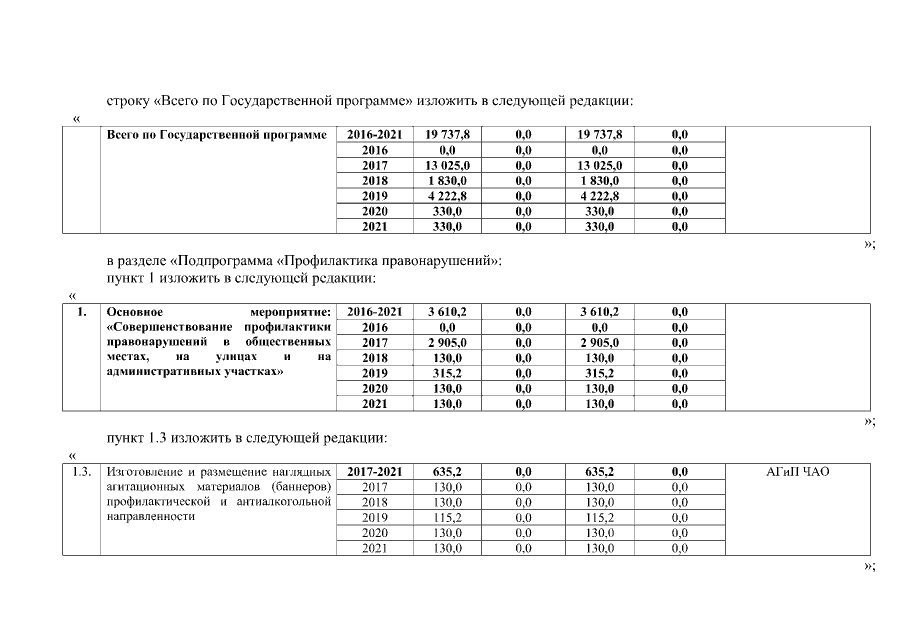 строку «Всего по Государственной программе» изложить в следующей редакции:

«

| | Всего по Государственной программе | 2016-2021 | 19 737,8 | 0,0 | 19 737,8 | 0,0 | |
|---|---|---|---|---|---|---|---|
| | | 2016 | 0,0 | 0,0 | 0,0 | 0,0 | |
| | | 2017 | 13 025,0 | 0,0 | 13 025,0 | 0,0 | |
| | | 2018 | 1 830,0 | 0,0 | 1 830,0 | 0,0 | |
| | | 2019 | 4 222,8 | 0,0 | 4 222,8 | 0,0 | |
| | | 2020 | 330,0 | 0,0 | 330,0 | 0,0 | |
| | | 2021 | 330,0 | 0,0 | 330,0 | 0,0 | |

»;

в разделе «Подпрограмма «Профилактика правонарушений»:
пункт 1 изложить в следующей редакции:

«

| 1. | Основное мероприятие: «Совершенствование профилактики правонарушений в общественных местах, на улицах и на административных участках» | 2016-2021 | 3 610,2 | 0,0 | 3 610,2 | 0,0 | |
|---|---|---|---|---|---|---|---|
| | | 2016 | 0,0 | 0,0 | 0,0 | 0,0 | |
| | | 2017 | 2 905,0 | 0,0 | 2 905,0 | 0,0 | |
| | | 2018 | 130,0 | 0,0 | 130,0 | 0,0 | |
| | | 2019 | 315,2 | 0,0 | 315,2 | 0,0 | |
| | | 2020 | 130,0 | 0,0 | 130,0 | 0,0 | |
| | | 2021 | 130,0 | 0,0 | 130,0 | 0,0 | |

»;

пункт 1.3 изложить в следующей редакции:

«

| 1.3. | Изготовление и размещение наглядных агитационных материалов (баннеров) профилактической и антиалкогольной направленности | 2017-2021 | 635,2 | 0,0 | 635,2 | 0,0 | АГиП ЧАО |
|---|---|---|---|---|---|---|---|
| | | 2017 | 130,0 | 0,0 | 130,0 | 0,0 | |
| | | 2018 | 130,0 | 0,0 | 130,0 | 0,0 | |
| | | 2019 | 115,2 | 0,0 | 115,2 | 0,0 | |
| | | 2020 | 130,0 | 0,0 | 130,0 | 0,0 | |
| | | 2021 | 130,0 | 0,0 | 130,0 | 0,0 | |

»;